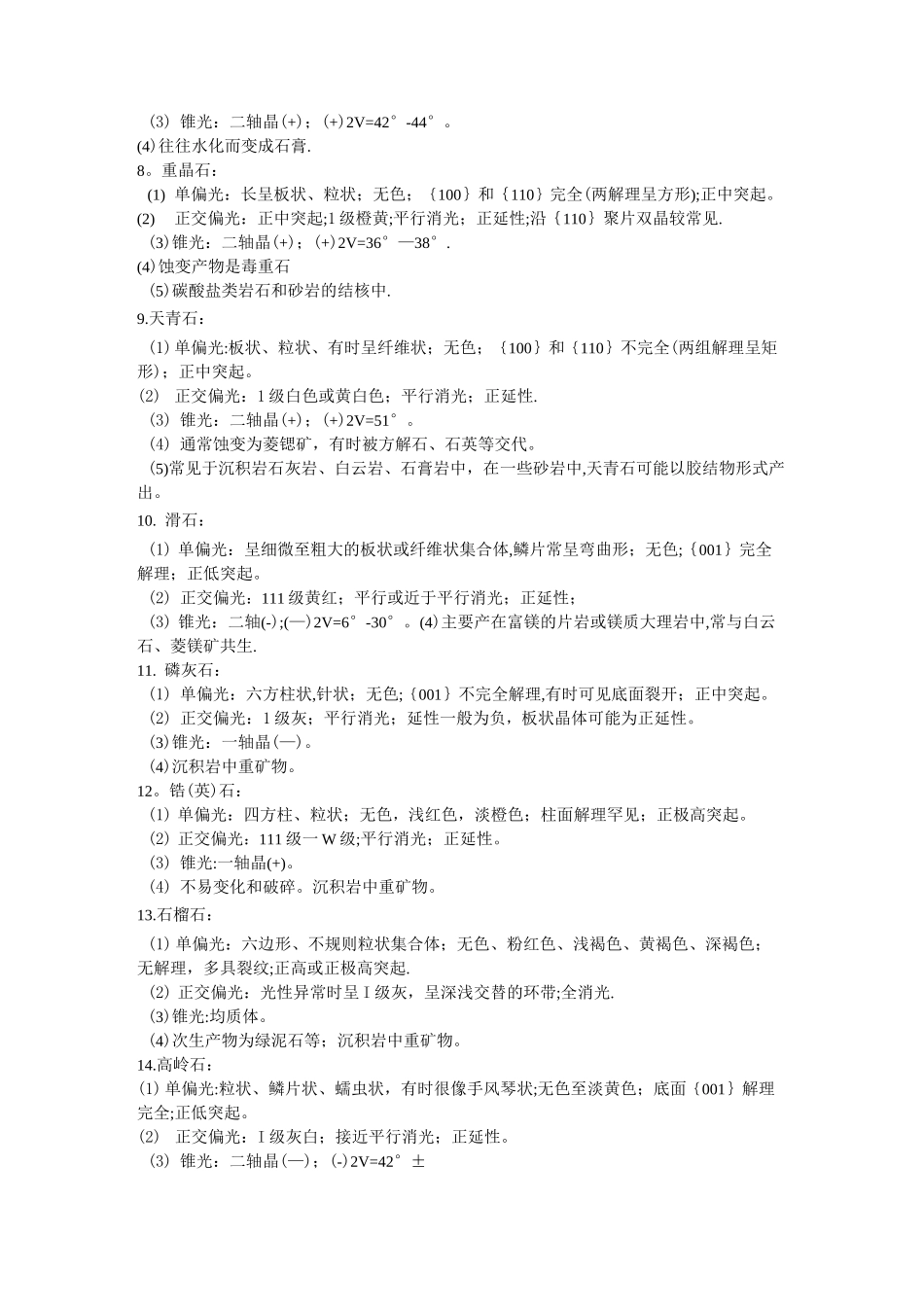 (3) 锥光：二轴晶(+)；(+)2V=42°-44°。
(4)往往水化而变成石膏.
8。重晶石：
(1) 单偏光：长呈板状、粒状；无色；{100}和{110}完全(两解理呈方形);正中突起。
(2) 正交偏光：正中突起;1级橙黄;平行消光；正延性;沿{110}聚片双晶较常见.
(3)锥光：二轴晶(+)；(+)2V=36°—38°.
(4)蚀变产物是毒重石
(5)碳酸盐类岩石和砂岩的结核中.
9.天青石：
(1)单偏光:板状、粒状、有时呈纤维状；无色；{100}和{110}不完全(两组解理呈矩形)；正中突起。
(2) 正交偏光：1级白色或黄白色；平行消光；正延性.
(3) 锥光：二轴晶(+)；(+)2V=51°。
(4) 通常蚀变为菱锶矿，有时被方解石、石英等交代。
(5)常见于沉积岩石灰岩、白云岩、石膏岩中，在一些砂岩中,天青石可能以胶结物形式产出。
10. 滑石：
(1) 单偏光：呈细微至粗大的板状或纤维状集合体,鳞片常呈弯曲形；无色;{001}完全解理；正低突起。
(2) 正交偏光：111级黄红；平行或近于平行消光；正延性；
(3) 锥光：二轴(-);(—)2V=6°-30°。(4)主要产在富镁的片岩或镁质大理岩中,常与白云石、菱镁矿共生.
11. 磷灰石：
(1) 单偏光：六方柱状,针状；无色;{001}不完全解理,有时可见底面裂开；正中突起。
(2) 正交偏光：1级灰；平行消光；延性一般为负，板状晶体可能为正延性。
(3)锥光：一轴晶(—)。
(4)沉积岩中重矿物。
12。锆(英)石：
(1) 单偏光：四方柱、粒状；无色，浅红色，淡橙色；柱面解理罕见；正极高突起。
(2) 正交偏光：111级一W级;平行消光；正延性。
(3) 锥光:一轴晶(+)。
(4) 不易变化和破碎。沉积岩中重矿物。
13.石榴石：
(1)单偏光：六边形、不规则粒状集合体；无色、粉红色、浅褐色、黄褐色、深褐色；无解理，多具裂纹;正高或正极高突起.
(2) 正交偏光：光性异常时呈I级灰，呈深浅交替的环带;全消光.
(3)锥光:均质体。
(4)次生产物为绿泥石等；沉积岩中重矿物。
14.高岭石：
(1)单偏光:粒状、鳞片状、蠕虫状，有时很像手风琴状;无色至淡黄色；底面{001}解理完全;正低突起。
(2) 正交偏光：I级灰白；接近平行消光；正延性。
(3) 锥光：二轴晶(—)；(-)2V=42°±